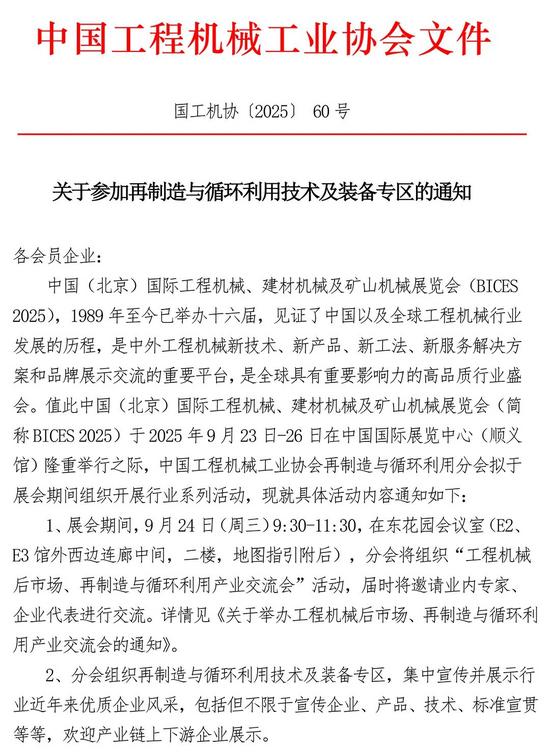 中国工程机械工业协会文件

国工机协〔2025〕 60 号

关于参加再制造与循环利用技术及装备专区的通知

各会员企业：

中国（北京）国际工程机械、建材机械及矿山机械展览会（BICES 2025），1989 年至今已举办十六届，见证了中国以及全球工程机械行业发展的历程，是中外工程机械新技术、新产品、新工法、新服务解决方案和品牌展示交流的重要平台，是全球具有重要影响力的高品质行业盛会。值此中国（北京）国际工程机械、建材机械及矿山机械展览会（简称 BICES 2025）于 2025 年 9 月 23 日-26 日在中国国际展览中心（顺义馆）隆重举行之际，中国工程机械工业协会再制造与循环利用分会拟于展会期间组织开展行业系列活动，现就具体活动内容通知如下：

1、展会期间，9 月 24 日（周三）9:30-11:30，在东花园会议室（E2、E3 馆外西边连廊中间，二楼，地图指引附后），分会将组织“工程机械后市场、再制造与循环利用产业交流会”活动，届时将邀请业内专家、企业代表进行交流。详情见《关于举办工程机械后市场、再制造与循环利用产业交流会的通知》。

2、分会组织再制造与循环利用技术及装备专区，集中宣传并展示行业近年来优质企业风采，包括但不限于宣传企业、产品、技术、标准宣贯等等，欢迎产业链上下游企业展示。